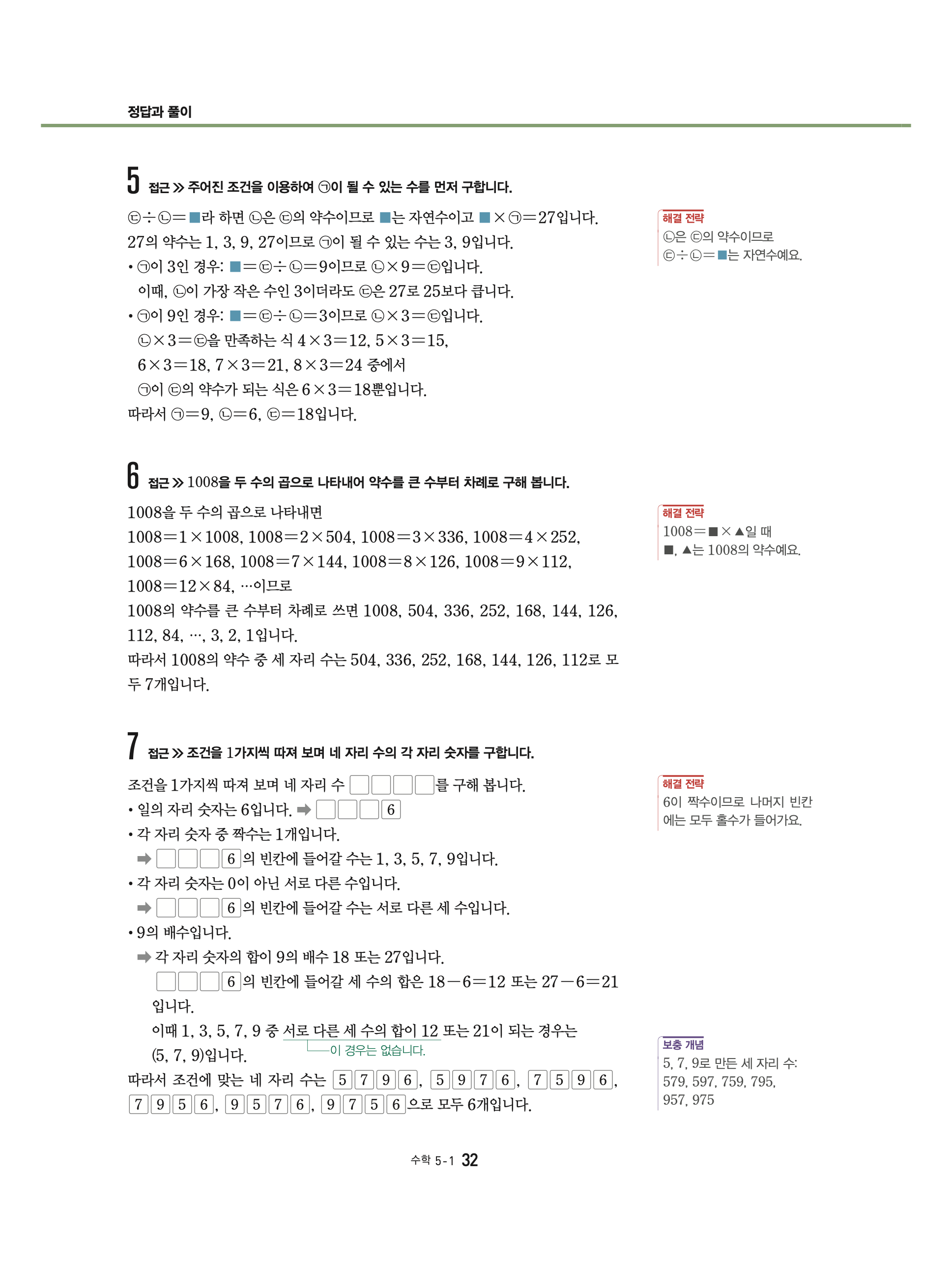 정답과 풀이

5 접근 ≫ 주어진 조건을 이용하여 ㉠이 될 수 있는 수를 먼저 구합니다.

㉢÷㉡=■라 하면 ㉡은 ㉢의 약수이므로 ■는 자연수이고 ■×㉠=27입니다.
27의 약수는 1, 3, 9, 27이므로 ㉠이 될 수 있는 수는 3, 9입니다.
• ㉠이 3인 경우: ■=㉢÷㉡=9이므로 ㉡×9=㉢입니다.
이때, ㉡이 가장 작은 수인 3이더라도 ㉢은 27로 25보다 큽니다.
• ㉠이 9인 경우: ■=㉢÷㉡=3이므로 ㉡×3=㉢입니다.
㉡×3=㉢을 만족하는 식 4×3=12, 5×3=15, 6×3=18, 7×3=21, 8×3=24 중에서 ㉠이 ㉢의 약수가 되는 식은 6×3=18뿐입니다.
따라서 ㉠=9, ㉡=6, ㉢=18입니다.

해결 전략
㉡은 ㉢의 약수이므로
㉢÷㉡=■는 자연수예요.

6 접근 ≫ 1008을 두 수의 곱으로 나타내어 약수를 큰 수부터 차례로 구해 봅니다.

1008을 두 수의 곱으로 나타내면
1008=1×1008, 1008=2×504, 1008=3×336, 1008=4×252, 1008=6×168, 1008=7×144, 1008=8×126, 1008=9×112, 1008=12×84, …이므로
1008의 약수를 큰 수부터 차례로 쓰면 1008, 504, 336, 252, 168, 144, 126, 112, 84, …, 3, 2, 1입니다.
따라서 1008의 약수 중 세 자리 수는 504, 336, 252, 168, 144, 126, 112로 모두 7개입니다.

해결 전략
1008=■×▲일 때
■, ▲는 1008의 약수예요.

7 접근 ≫ 조건을 1가지씩 따져 보며 네 자리 수의 각 자리 숫자를 구합니다.

조건을 1가지씩 따져 보며 네 자리 수 □□□□를 구해 봅니다.
• 일의 자리 숫자는 6입니다. ➡ □□□6
• 각 자리 숫자 중 짝수는 1개입니다.
➡ □□□6의 빈칸에 들어갈 수는 1, 3, 5, 7, 9입니다.
• 각 자리 숫자는 0이 아닌 서로 다른 수입니다.
➡ □□□6의 빈칸에 들어갈 수는 서로 다른 세 수입니다.
• 9의 배수입니다.
➡ 각 자리 숫자의 합이 9의 배수 18 또는 27입니다.
□□□6의 빈칸에 들어갈 세 수의 합은 18−6=12 또는 27−6=21입니다.
이때 1, 3, 5, 7, 9 중 서로 다른 세 수의 합이 12 또는 21이 되는 경우는 (5, 7, 9)입니다.
이 경우는 없습니다.
따라서 조건에 맞는 네 자리 수는 5796, 5976, 7596, 7956, 9576, 9756으로 모두 6개입니다.

해결 전략
6이 짝수이므로 나머지 빈칸에는 모두 홀수가 들어가요.

보충 개념
5, 7, 9로 만든 세 자리 수:
579, 597, 759, 795, 957, 975

수학 5-1 32